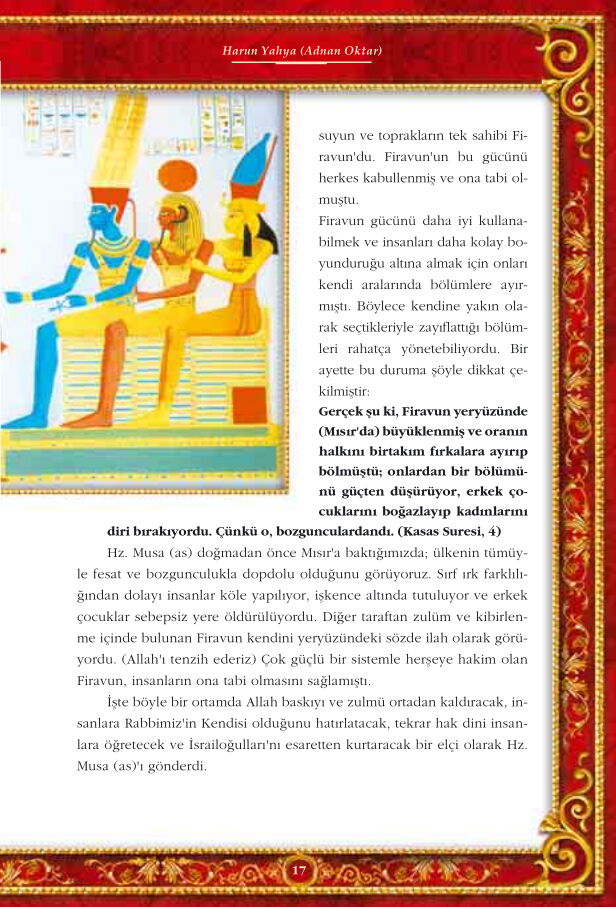 Harun Yahya (Adnan Oktar)

suyun ve toprakların tek sahibi Firavun'du. Firavun'un bu gücünü herkes kabullenmiş ve ona tabi olmuştu.

Firavun gücünü daha iyi kullanabilmek ve insanları daha kolay boyunduruğu altına almak için onları kendi aralarında bölümlere ayırmıştı. Böylece kendine yakın olarak seçtikleriyle zayıflattığı bölümleri rahatça yönetebiliyordu. Bir ayette bu duruma şöyle dikkat çekilmiştir:

Gerçek şu ki, Firavun yeryüzünde (Mısır'da) büyüklenmiş ve oranın halkını birtakım fırkalara ayırıp bölmüştü; onlardan bir bölümünü güçten düşürüyor, erkek çocuklarını boğazlayıp kadınlarını diri bırakıyordu. Çünkü o, bozgunculardandı. (Kasas Suresi, 4)

Hz. Musa (as) doğmadan önce Mısır'a baktığımızda; ülkenin tümüyle fesat ve bozgunculukla dopdolu olduğunu görüyoruz. Sırf ırk farklılığından dolayı insanlar köle yapılıyor, işkence altında tutuluyor ve erkek çocuklar sebepsiz yere öldürülüyordu. Diğer taraftan zulüm ve kibirlenme içinde bulunan Firavun kendini yeryüzündeki sözde ilah olarak görüyordu. (Allah'ı tenzih ederiz) Çok güçlü bir sistemle herşeye hakim olan Firavun, insanların ona tabi olmasını sağlamıştı.

İşte böyle bir ortamda Allah baskıyı ve zulmü ortadan kaldıracak, insanlara Rabbimiz'in Kendisi olduğunu hatırlatacak, tekrar hak dini insanlara öğretecek ve İsrailoğulları'nı esaretten kurtaracak bir elçi olarak Hz. Musa (as)'ı gönderdi.

17